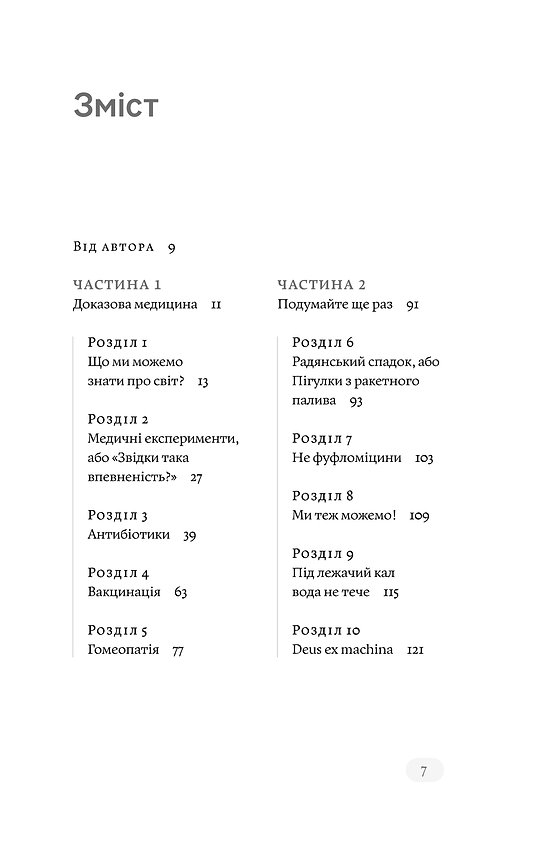 Зміст

Від автора 9

ЧАСТИНА 1
Доказова медицина 11

Розділ 1
Що ми можемо знати про світ? 13

Розділ 2
Медичні експерименти, або «Звідки така впевненість?» 27

Розділ 3
Антибіотики 39

Розділ 4
Вакцинація 63

Розділ 5
Гомеопатія 77

ЧАСТИНА 2
Подумайте ще раз 91

Розділ 6
Радянський спадок, або Пігулки з ракетного палива 93

Розділ 7
Не фуфломіцини 103

Розділ 8
Ми теж можемо! 109

Розділ 9
Під лежачий кал вода не тече 115

Розділ 10
Deus ex machina 121

7